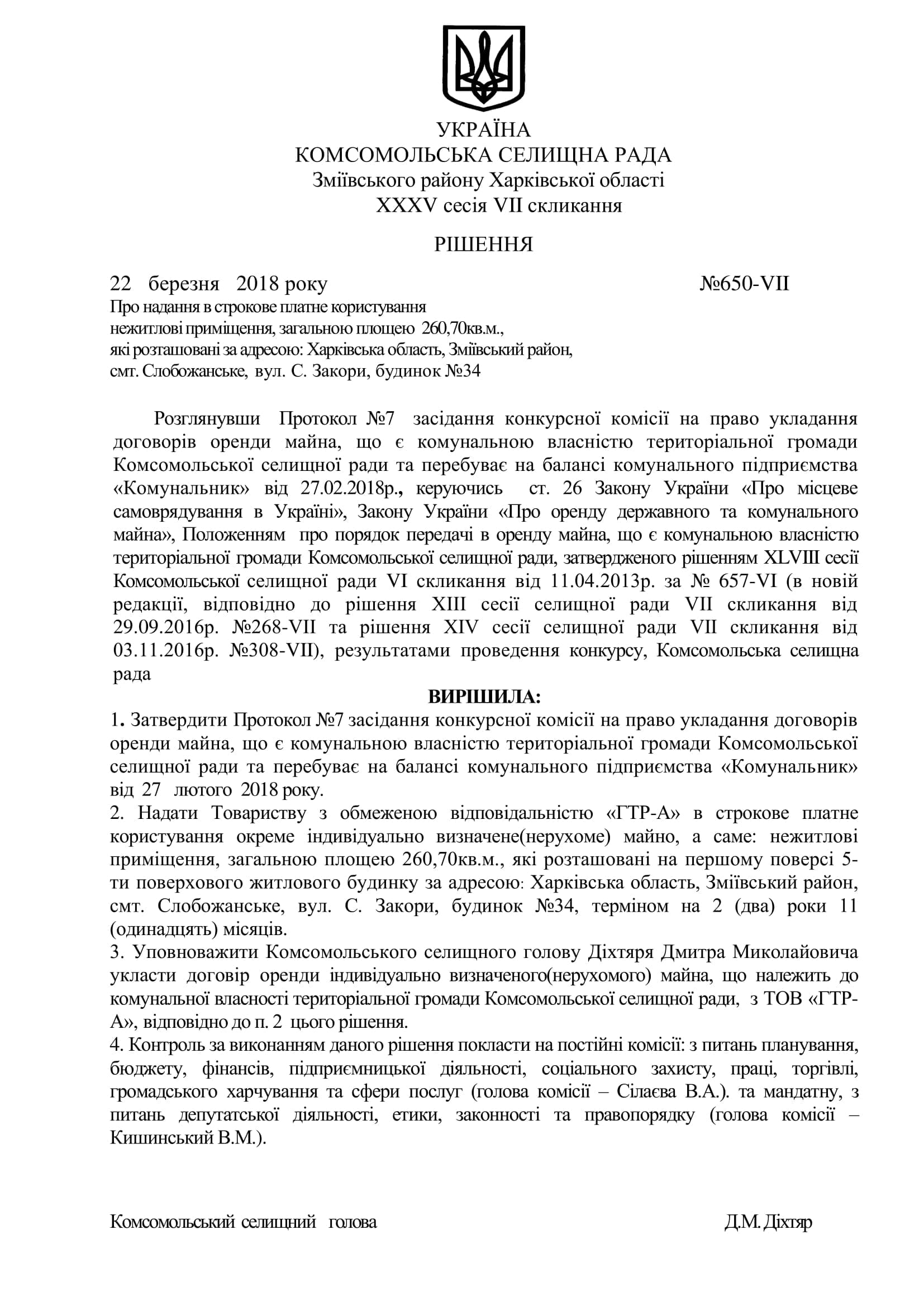 УКРАЇНА
КОМСОМОЛЬСЬКА СЕЛИЩНА РАДА
Зміївського району Харківської області
XXXV сесія VII скликання

РІШЕННЯ

22 березня 2018 року №650-VII

Про надання в строкове платне користування нежитлові приміщення, загальною площею 260,70кв.м., які розташовані за адресою: Харківська область, Зміївський район, смт. Слобожанське, вул. С. Закори, будинок №34

Розглянувши Протокол №7 засідання конкурсної комісії на право укладання договорів оренди майна, що є комунальною власністю територіальної громади Комсомольської селищної ради та перебуває на балансі комунального підприємства «Комунальник» від 27.02.2018р., керуючись ст. 26 Закону України «Про місцеве самоврядування в Україні», Закону України «Про оренду державного та комунального майна», Положенням про порядок передачі в оренду майна, що є комунальною власністю територіальної громади Комсомольської селищної ради, затвердженого рішенням XLVIII сесії Комсомольської селищної ради VI скликання від 11.04.2013р. за № 657-VI (в новій редакції, відповідно до рішення XIII сесії селищної ради VII скликання від 29.09.2016р. №268-VII та рішення XIV сесії селищної ради VII скликання від 03.11.2016р. №308-VII), результатами проведення конкурсу, Комсомольська селищна рада

ВИРІШИЛА:

1. Затвердити Протокол №7 засідання конкурсної комісії на право укладання договорів оренди майна, що є комунальною власністю територіальної громади Комсомольської селищної ради та перебуває на балансі комунального підприємства «Комунальник» від 27 лютого 2018 року.
2. Надати Товариству з обмеженою відповідальністю «ГТР-А» в строкове платне користування окреме індивідуально визначене(нерухоме) майно, а саме: нежитлові приміщення, загальною площею 260,70кв.м., які розташовані на першому поверсі 5-ти поверхового житлового будинку за адресою: Харківська область, Зміївський район, смт. Слобожанське, вул. С. Закори, будинок №34, терміном на 2 (два) роки 11 (одинадцять) місяців.
3. Уповноважити Комсомольського селищного голову Діхтяря Дмитра Миколайовича укласти договір оренди індивідуально визначеного(нерухомого) майна, що належить до комунальної власності територіальної громади Комсомольської селищної ради, з ТОВ «ГТР-А», відповідно до п. 2 цього рішення.
4. Контроль за виконанням даного рішення покласти на постійні комісії: з питань планування, бюджету, фінансів, підприємницької діяльності, соціального захисту, праці, торгівлі, громадського харчування та сфери послуг (голова комісії – Сілаєва В.А.). та мандатну, з питань депутатської діяльності, етики, законності та правопорядку (голова комісії – Кишинський В.М.).

Комсомольський селищний голова Д.М. Діхтяр